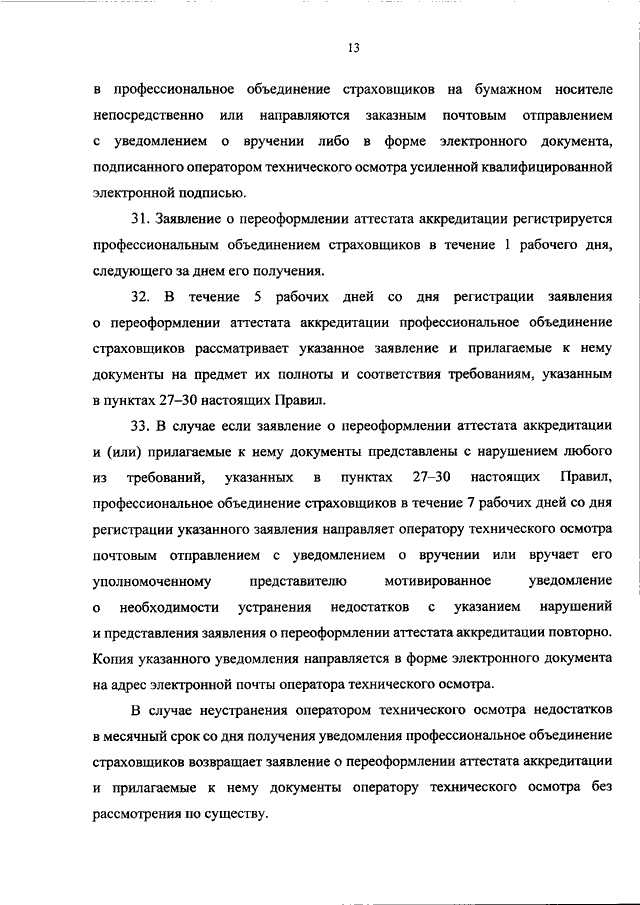 13

в профессиональное объединение страховщиков на бумажном носителе непосредственно или направляются заказным почтовым отправлением с уведомлением о вручении либо в форме электронного документа, подписанного оператором технического осмотра усиленной квалифицированной электронной подписью.

31. Заявление о переоформлении аттестата аккредитации регистрируется профессиональным объединением страховщиков в течение 1 рабочего дня, следующего за днем его получения.

32. В течение 5 рабочих дней со дня регистрации заявления о переоформлении аттестата аккредитации профессиональное объединение страховщиков рассматривает указанное заявление и прилагаемые к нему документы на предмет их полноты и соответствия требованиям, указанным в пунктах 27–30 настоящих Правил.

33. В случае если заявление о переоформлении аттестата аккредитации и (или) прилагаемые к нему документы представлены с нарушением любого из требований, указанных в пунктах 27–30 настоящих Правил, профессиональное объединение страховщиков в течение 7 рабочих дней со дня регистрации указанного заявления направляет оператору технического осмотра почтовым отправлением с уведомлением о вручении или вручает его уполномоченному представителю мотивированное уведомление о необходимости устранения недостатков с указанием нарушений и представления заявления о переоформлении аттестата аккредитации повторно. Копия указанного уведомления направляется в форме электронного документа на адрес электронной почты оператора технического осмотра.

В случае неустранения оператором технического осмотра недостатков в месячный срок со дня получения уведомления профессиональное объединение страховщиков возвращает заявление о переоформлении аттестата аккредитации и прилагаемые к нему документы оператору технического осмотра без рассмотрения по существу.